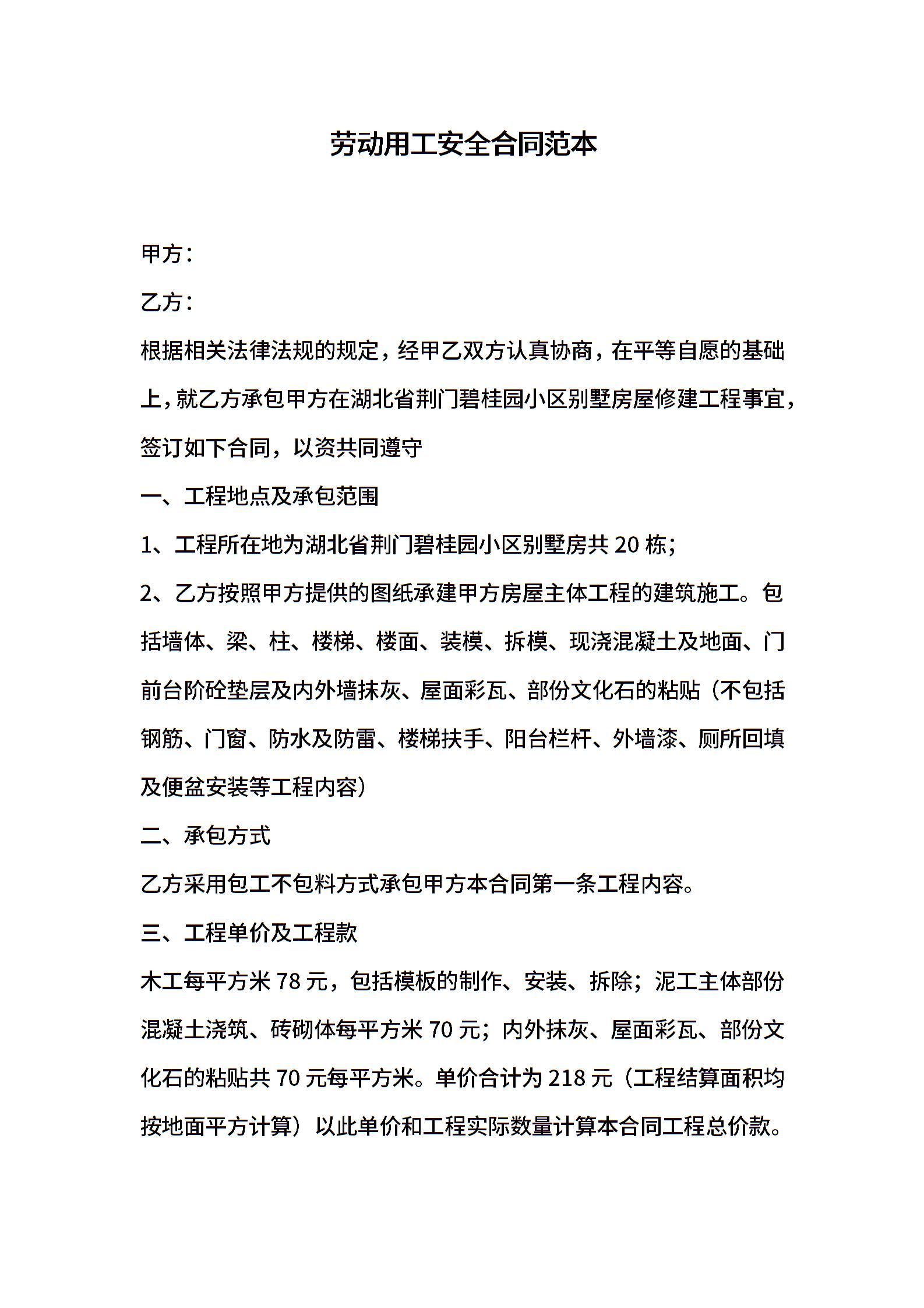 劳动用工安全合同范本

甲方：

乙方：

根据相关法律法规的规定，经甲乙双方认真协商，在平等自愿的基础上，就乙方承包甲方在湖北省荆门碧桂园小区别墅房屋修建工程事宜，签订如下合同，以资共同遵守

一、工程地点及承包范围

1、工程所在地为湖北省荆门碧桂园小区别墅房共 20 栋；

2、乙方按照甲方提供的图纸承建甲方房屋主体工程的建筑施工。包括墙体、梁、柱、楼梯、楼面、装模、拆模、现浇混凝土及地面、门前台阶砼垫层及内外墙抹灰、屋面彩瓦、部份文化石的粘贴（不包括钢筋、门窗、防水及防雷、楼梯扶手、阳台栏杆、外墙漆、厕所回填及便盆安装等工程内容）

二、承包方式

乙方采用包工不包料方式承包甲方本合同第一条工程内容。

三、工程单价及工程款

木工每平方米 78 元，包括模板的制作、安装、拆除；泥工主体部份混凝土浇筑、砖砌体每平方米 70 元；内外抹灰、屋面彩瓦、部份文化石的粘贴共 70 元每平方米。单价合计为 218 元（工程结算面积均按地面平方计算）以此单价和工程实际数量计算本合同工程总价款。